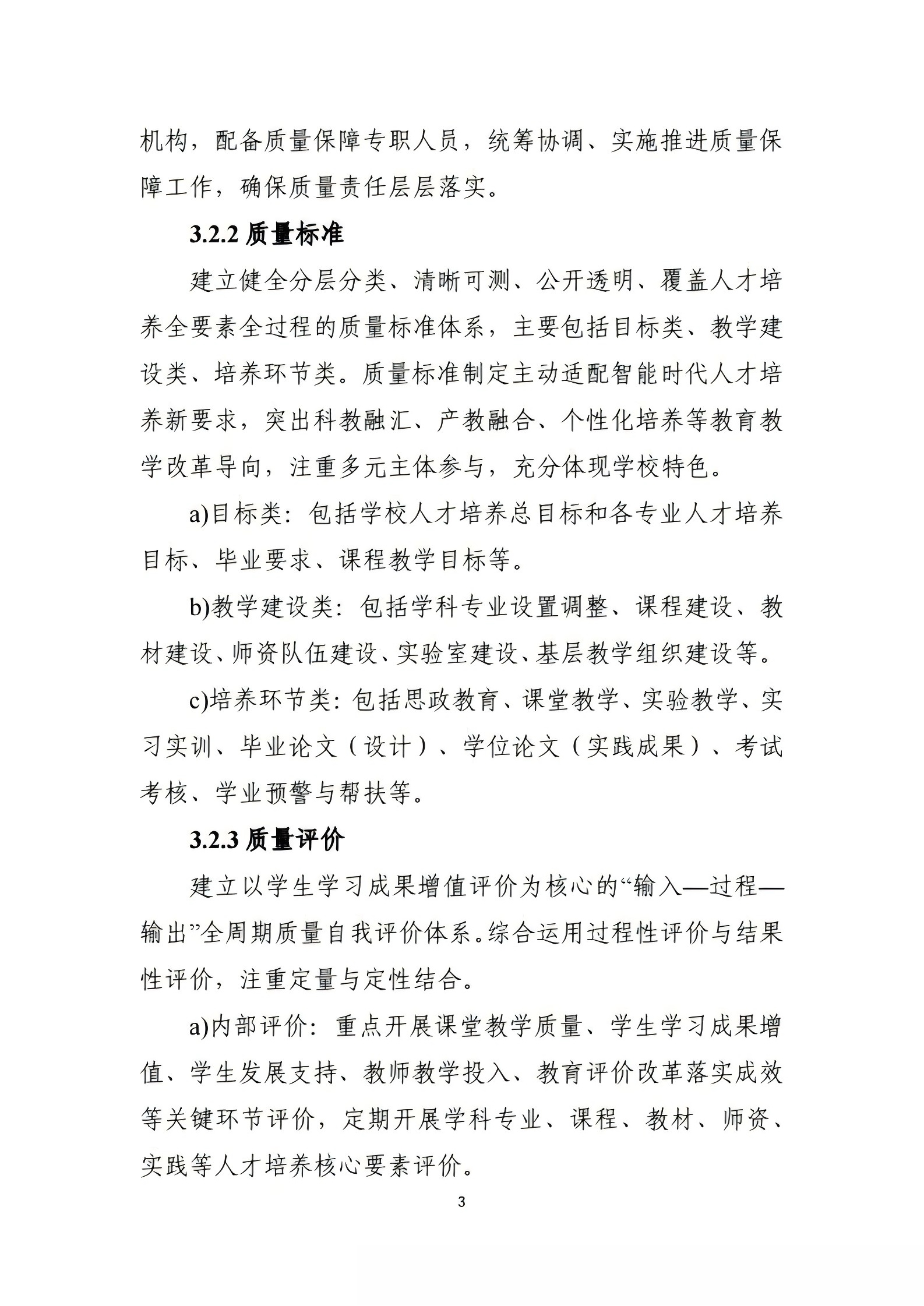 机构，配备质量保障专职人员，统筹协调、实施推进质量保障工作，确保质量责任层层落实。

3.2.2 质量标准

建立健全分层分类、清晰可测、公开透明、覆盖人才培养全要素全过程的质量标准体系，主要包括目标类、教学建设类、培养环节类。质量标准制定主动适配智能时代人才培养新要求，突出科教融汇、产教融合、个性化培养等教育教学改革导向，注重多元主体参与，充分体现学校特色。

a)目标类：包括学校人才培养总目标和各专业人才培养目标、毕业要求、课程教学目标等。

b)教学建设类：包括学科专业设置调整、课程建设、教材建设、师资队伍建设、实验室建设、基层教学组织建设等。

c)培养环节类：包括思政教育、课堂教学、实验教学、实习实训、毕业论文（设计）、学位论文（实践成果）、考试考核、学业预警与帮扶等。

3.2.3 质量评价

建立以学生学习成果增值评价为核心的“输入—过程—输出”全周期质量自我评价体系。综合运用过程性评价与结果性评价，注重定量与定性结合。

a)内部评价：重点开展课堂教学质量、学生学习成果增值、学生发展支持、教师教学投入、教育评价改革落实成效等关键环节评价，定期开展学科专业、课程、教材、师资、实践等人才培养核心要素评价。

3